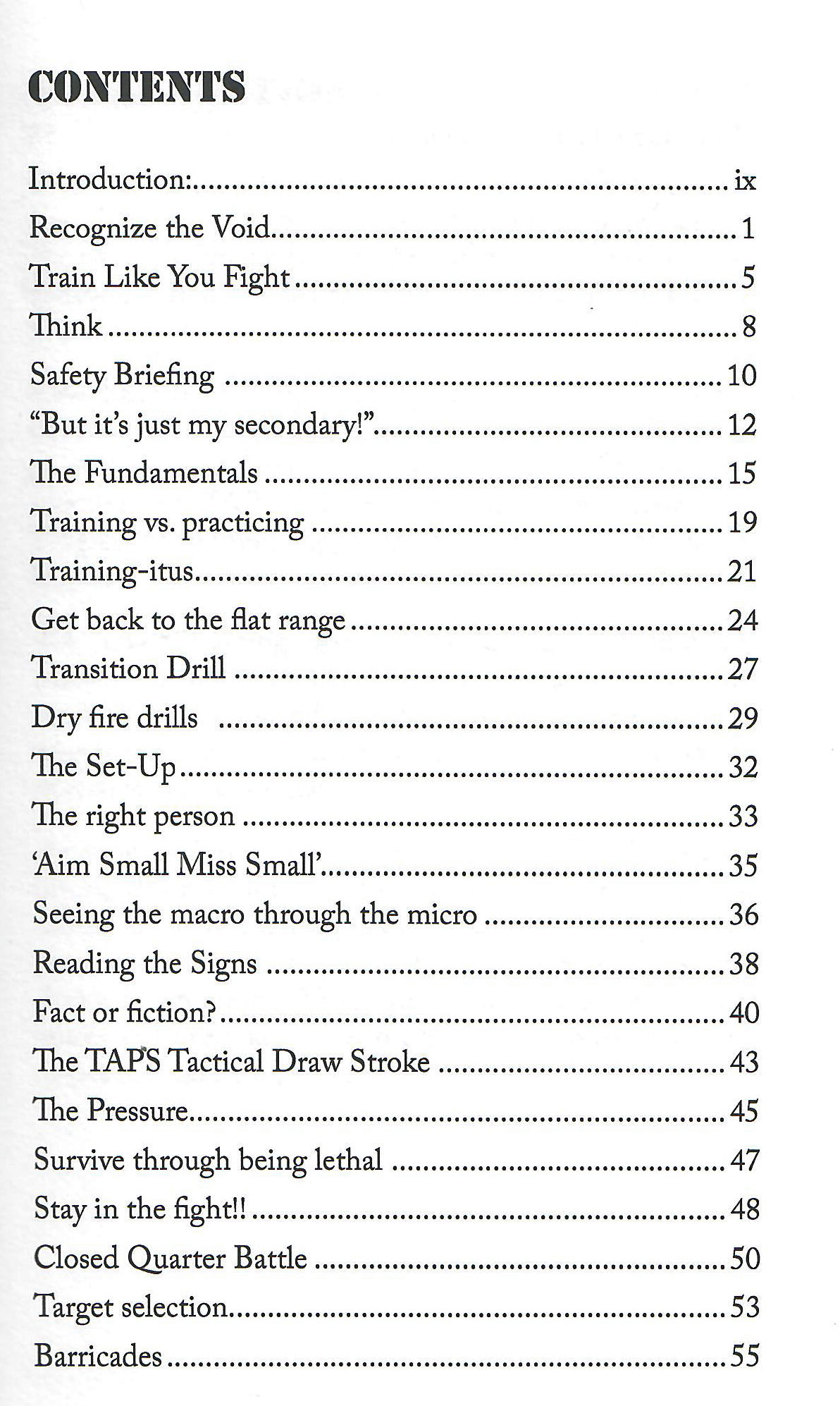 CONTENTS

Introduction: ix
Recognize the Void 1
Train Like You Fight 5
Think 8
Safety Briefing 10
"But it's just my secondary!" 12
The Fundamentals 15
Training vs. practicing 19
Training-itus 21
Get back to the flat range 24
Transition Drill 27
Dry fire drills 29
The Set-Up 32
The right person 33
'Aim Small Miss Small' 35
Seeing the macro through the micro 36
Reading the Signs 38
Fact or fiction? 40
The TAPS Tactical Draw Stroke 43
The Pressure 45
Survive through being lethal 47
Stay in the fight!! 48
Closed Quarter Battle 50
Target selection 53
Barricades 55